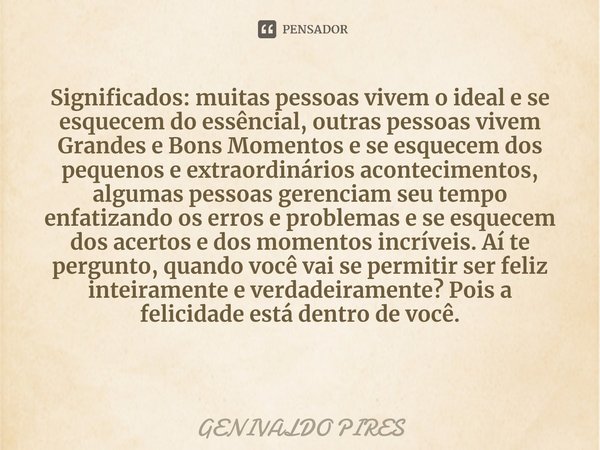 PENSADOR

Significados: muitas pessoas vivem o ideal e se esquecem do essêncial, outras pessoas vivem Grandes e Bons Momentos e se esquecem dos pequenos e extraordinários acontecimentos, algumas pessoas gerenciam seu tempo enfatizando os erros e problemas e se esquecem dos acertos e dos momentos incríveis. Aí te pergunto, quando você vai se permitir ser feliz inteiramente e verdadeiramente? Pois a felicidade está dentro de você.

GENIVALDO PIRES